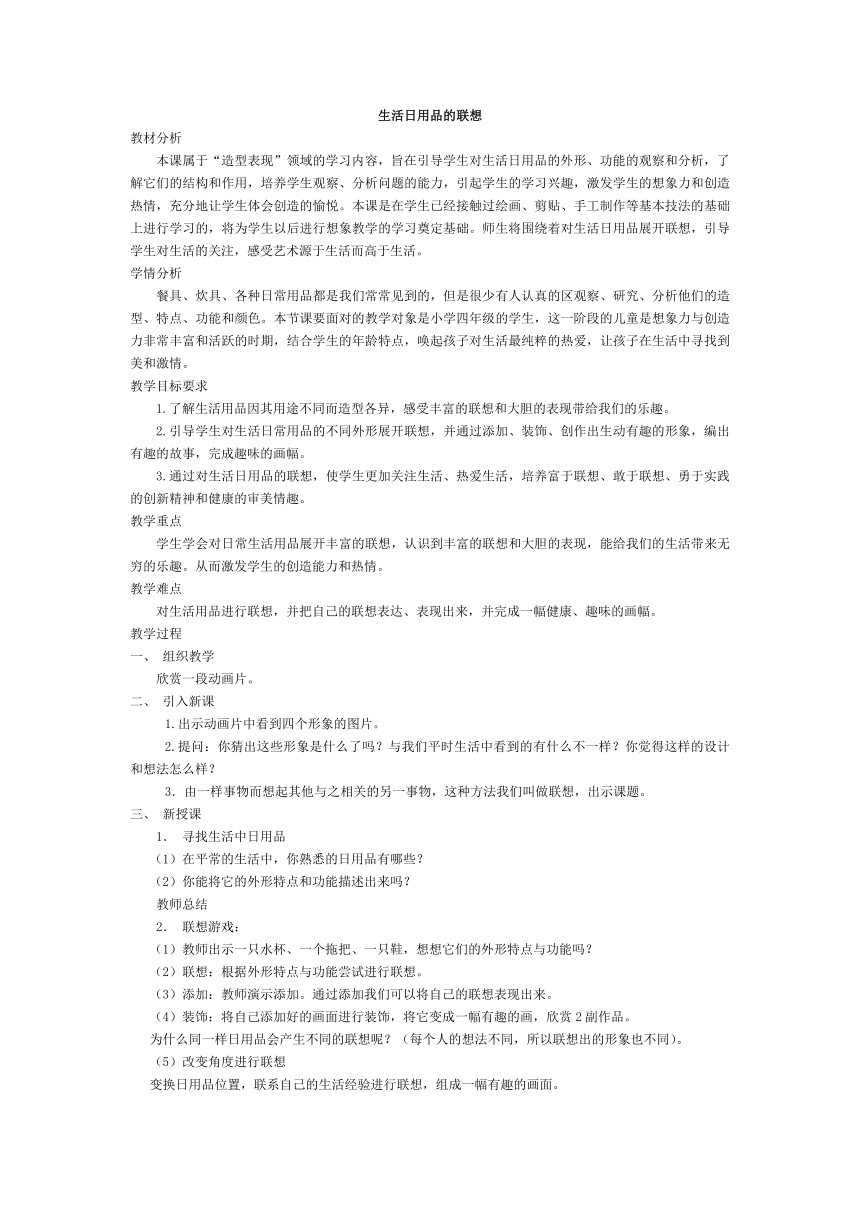 生活日用品的联想

教材分析

本课属于“造型表现”领域的学习内容，旨在引导学生对生活日用品的外形、功能的观察和分析，了解它们的结构和作用，培养学生观察、分析问题的能力，引起学生的学习兴趣，激发学生的想象力和创造热情，充分地让学生体会创造的愉悦。本课是在学生已经接触过绘画、剪贴、手工制作等基本技法的基础上进行学习的，将为学生以后进行想象教学的学习奠定基础。师生将围绕着对生活日用品展开联想，引导学生对生活的关注，感受艺术源于生活而高于生活。

学情分析

餐具、炊具、各种日常用品都是我们常常见到的，但是很少有人认真的区观察、研究、分析他们的造型、特点、功能和颜色。本节课要面对的教学对象是小学四年级的学生，这一阶段的儿童是想象力与创造力非常丰富和活跃的时期，结合学生的年龄特点，唤起孩子对生活最纯粹的热爱，让孩子在生活中寻找到美和激情。

教学目标要求

1.了解生活用品因其用途不同而造型各异，感受丰富的联想和大胆的表现带给我们的乐趣。

2.引导学生对生活日常用品的不同外形展开联想，并通过添加、装饰、创作出生动有趣的形象，编出有趣的故事，完成趣味的画幅。

3.通过对生活日用品的联想，使学生更加关注生活、热爱生活，培养富于联想、敢于联想、勇于实践的创新精神和健康的审美情趣。

教学重点

学生学会对日常生活用品展开丰富的联想，认识到丰富的联想和大胆的表现，能给我们的生活带来无穷的乐趣。从而激发学生的创造能力和热情。

教学难点

对生活用品进行联想，并把自己的联想表达、表现出来，并完成一幅健康、趣味的画幅。

教学过程

一、 组织教学

欣赏一段动画片。

二、 引入新课

1.出示动画片中看到四个形象的图片。

2.提问：你猜出这些形象是什么了吗？与我们平时生活中看到的有什么不一样？你觉得这样的设计和想法怎么样？

3. 由一样事物而想起其他与之相关的另一事物，这种方法我们叫做联想，出示课题。

三、 新授课

1. 寻找生活中日用品

（1）在平常的生活中，你熟悉的日用品有哪些？

（2）你能将它的外形特点和功能描述出来吗？

教师总结

2. 联想游戏：

（1）教师出示一只水杯、一个拖把、一只鞋，想想它们的外形特点与功能吗？

（2）联想：根据外形特点与功能尝试进行联想。

（3）添加：教师演示添加。通过添加我们可以将自己的联想表现出来。

（4）装饰：将自己添加好的画面进行装饰，将它变成一幅有趣的画，欣赏 2 副作品。

为什么同一样日用品会产生不同的联想呢？（每个人的想法不同，所以联想出的形象也不同）。

（5）改变角度进行联想

变换日用品位置，联系自己的生活经验进行联想，组成一幅有趣的画面。